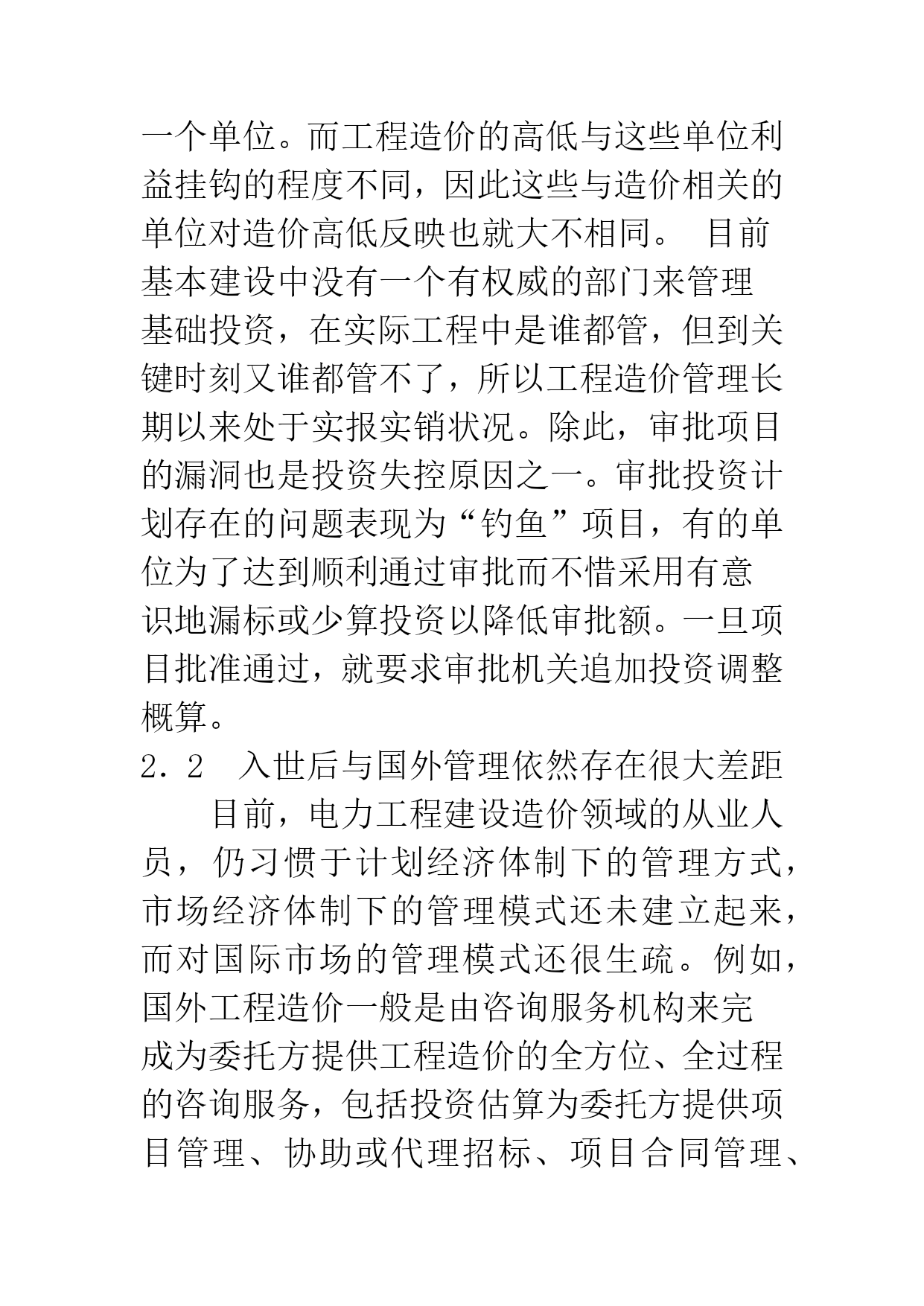 一个单位。而工程造价的高低与这些单位利益挂钩的程度不同，因此这些与造价相关的单位对造价高低反映也就大不相同。 目前基本建设中没有一个有权威的部门来管理基础投资，在实际工程中是谁都管，但到关键时刻又谁都管不了，所以工程造价管理长期以来处于实报实销状况。除此，审批项目的漏洞也是投资失控原因之一。审批投资计划存在的问题表现为“钓鱼”项目，有的单位为了达到顺利通过审批而不惜采用有意识地漏标或少算投资以降低审批额。一旦项目批准通过，就要求审批机关追加投资调整概算。

2．2 入世后与国外管理依然存在很大差距

目前，电力工程建设造价领域的从业人员，仍习惯于计划经济体制下的管理方式，市场经济体制下的管理模式还未建立起来，而对国际市场的管理模式还很生疏。例如，国外工程造价一般是由咨询服务机构来完成为委托方提供工程造价的全方位、全过程的咨询服务，包括投资估算为委托方提供项目管理、协助或代理招标、项目合同管理、